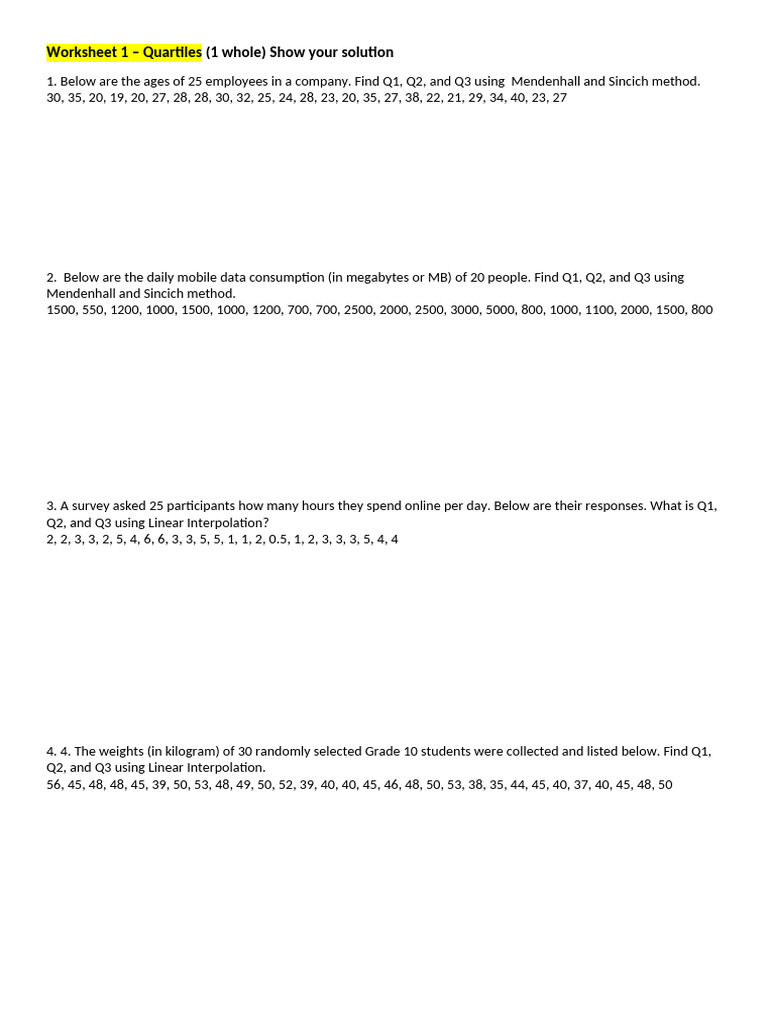 Worksheet 1 – Quartiles (1 whole) Show your solution

1. Below are the ages of 25 employees in a company. Find Q1, Q2, and Q3 using Mendenhall and Sincich method.
30, 35, 20, 19, 20, 27, 28, 28, 30, 32, 25, 24, 28, 23, 20, 35, 27, 38, 22, 21, 29, 34, 40, 23, 27

2. Below are the daily mobile data consumption (in megabytes or MB) of 20 people. Find Q1, Q2, and Q3 using Mendenhall and Sincich method.
1500, 550, 1200, 1000, 1500, 1000, 1200, 700, 700, 2500, 2000, 2500, 3000, 5000, 800, 1000, 1100, 2000, 1500, 800

3. A survey asked 25 participants how many hours they spend online per day. Below are their responses. What is Q1, Q2, and Q3 using Linear Interpolation?
2, 2, 3, 3, 2, 5, 4, 6, 6, 3, 3, 5, 5, 1, 1, 2, 0.5, 1, 2, 3, 3, 3, 5, 4, 4

4. 4. The weights (in kilogram) of 30 randomly selected Grade 10 students were collected and listed below. Find Q1, Q2, and Q3 using Linear Interpolation.
56, 45, 48, 48, 45, 39, 50, 53, 48, 49, 50, 52, 39, 40, 40, 45, 46, 48, 50, 53, 38, 35, 44, 45, 40, 37, 40, 45, 48, 50